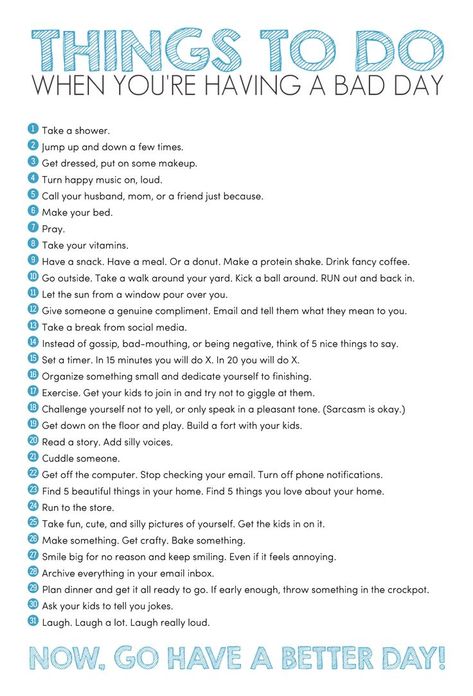 THINGS TO DO
WHEN YOU'RE HAVING A BAD DAY

1 Take a shower.
2 Jump up and down a few times.
3 Get dressed, put on some makeup.
4 Turn happy music on, loud.
5 Call your husband, mom, or a friend just because.
6 Make your bed.
7 Pray.
8 Take your vitamins.
9 Have a snack. Have a meal. Or a donut. Make a protein shake. Drink fancy coffee.
10 Go outside. Take a walk around your yard. Kick a ball around. RUN out and back in.
11 Let the sun from a window pour over you.
12 Give someone a genuine compliment. Email and tell them what they mean to you.
13 Take a break from social media.
14 Instead of gossip, bad-mouthing, or being negative, think of 5 nice things to say.
15 Set a timer. In 15 minutes you will do X. In 20 you will do X.
16 Organize something small and dedicate yourself to finishing.
17 Exercise. Get your kids to join in and try not to giggle at them.
18 Challenge yourself not to yell, or only speak in a pleasant tone. (Sarcasm is okay.)
19 Get down on the floor and play. Build a fort with your kids.
20 Read a story. Add silly voices.
21 Cuddle someone.
22 Get off the computer. Stop checking your email. Turn off phone notifications.
23 Find 5 beautiful things in your home. Find 5 things you love about your home.
24 Run to the store.
25 Take fun, cute, and silly pictures of yourself. Get the kids in on it.
26 Make something. Get crafty. Bake something.
27 Smile big for no reason and keep smiling. Even if it feels annoying.
28 Archive everything in your email inbox.
29 Plan dinner and get it all ready to go. If early enough, throw something in the crockpot.
30 Ask your kids to tell you jokes.
31 Laugh. Laugh a lot. Laugh really loud.

NOW, GO HAVE A BETTER DAY!